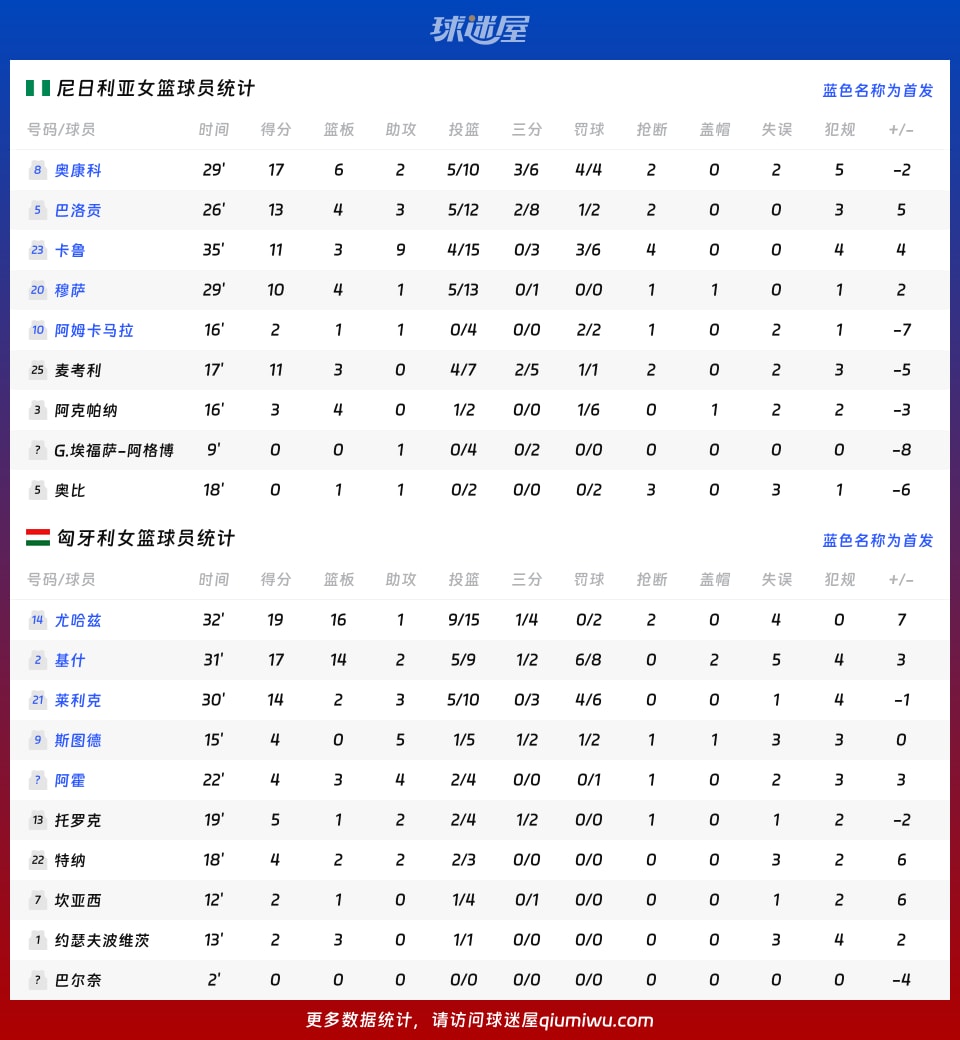 球迷屋

尼日利亚女篮球员统计

蓝色名称为首发

| 号码/球员 | 时间 | 得分 | 篮板 | 助攻 | 投篮 | 三分 | 罚球 | 抢断 | 盖帽 | 失误 | 犯规 | +/- |
|---|---|---|---|---|---|---|---|---|---|---|---|---|
| 8 奥康科 | 29' | 17 | 6 | 2 | 5/10 | 3/6 | 4/4 | 2 | 0 | 2 | 5 | -2 |
| 5 巴洛贡 | 26' | 13 | 4 | 3 | 5/12 | 2/8 | 1/2 | 2 | 0 | 0 | 3 | 5 |
| 23 卡鲁 | 35' | 11 | 3 | 9 | 4/15 | 0/3 | 3/6 | 4 | 0 | 0 | 4 | 4 |
| 20 穆萨 | 29' | 10 | 4 | 1 | 5/13 | 0/1 | 0/0 | 1 | 1 | 0 | 1 | 2 |
| 10 阿姆卡马拉 | 16' | 2 | 1 | 1 | 0/4 | 0/0 | 2/2 | 1 | 0 | 2 | 1 | -7 |
| 25 麦考利 | 17' | 11 | 3 | 0 | 4/7 | 2/5 | 1/1 | 2 | 0 | 2 | 3 | -5 |
| 3 阿克帕纳 | 16' | 3 | 4 | 0 | 1/2 | 0/0 | 1/6 | 0 | 1 | 2 | 2 | -3 |
| ? G.埃福萨-阿格博 | 9' | 0 | 0 | 1 | 0/4 | 0/2 | 0/0 | 0 | 0 | 0 | 0 | -8 |
| 5 奥比 | 18' | 0 | 1 | 1 | 0/2 | 0/0 | 0/2 | 3 | 0 | 3 | 1 | -6 |

匈牙利女篮球员统计

蓝色名称为首发

| 号码/球员 | 时间 | 得分 | 篮板 | 助攻 | 投篮 | 三分 | 罚球 | 抢断 | 盖帽 | 失误 | 犯规 | +/- |
|---|---|---|---|---|---|---|---|---|---|---|---|---|
| 14 尤哈兹 | 32' | 19 | 16 | 1 | 9/15 | 1/4 | 0/2 | 2 | 0 | 4 | 0 | 7 |
| 2 基什 | 31' | 17 | 14 | 2 | 5/9 | 1/2 | 6/8 | 0 | 2 | 5 | 4 | 3 |
| 21 莱利克 | 30' | 14 | 2 | 3 | 5/10 | 0/3 | 4/6 | 0 | 0 | 1 | 4 | -1 |
| 9 斯图德 | 15' | 4 | 0 | 5 | 1/5 | 1/2 | 1/2 | 1 | 1 | 3 | 3 | 0 |
| ? 阿霍 | 22' | 4 | 3 | 4 | 2/4 | 0/0 | 0/1 | 1 | 0 | 2 | 3 | 3 |
| 13 托罗克 | 19' | 5 | 1 | 2 | 2/4 | 1/2 | 0/0 | 1 | 0 | 1 | 2 | -2 |
| 22 特纳 | 18' | 4 | 2 | 2 | 2/3 | 0/0 | 0/0 | 0 | 0 | 3 | 2 | 6 |
| 7 坎亚西 | 12' | 2 | 1 | 0 | 1/4 | 0/1 | 0/0 | 0 | 0 | 1 | 2 | 6 |
| 1 约瑟夫波维茨 | 13' | 2 | 3 | 0 | 1/1 | 0/0 | 0/0 | 0 | 0 | 3 | 4 | 2 |
| ? 巴尔奈 | 2' | 0 | 0 | 0 | 0/0 | 0/0 | 0/0 | 0 | 0 | 0 | 0 | -4 |

更多数据统计，请访问球迷屋qiumiwu.com